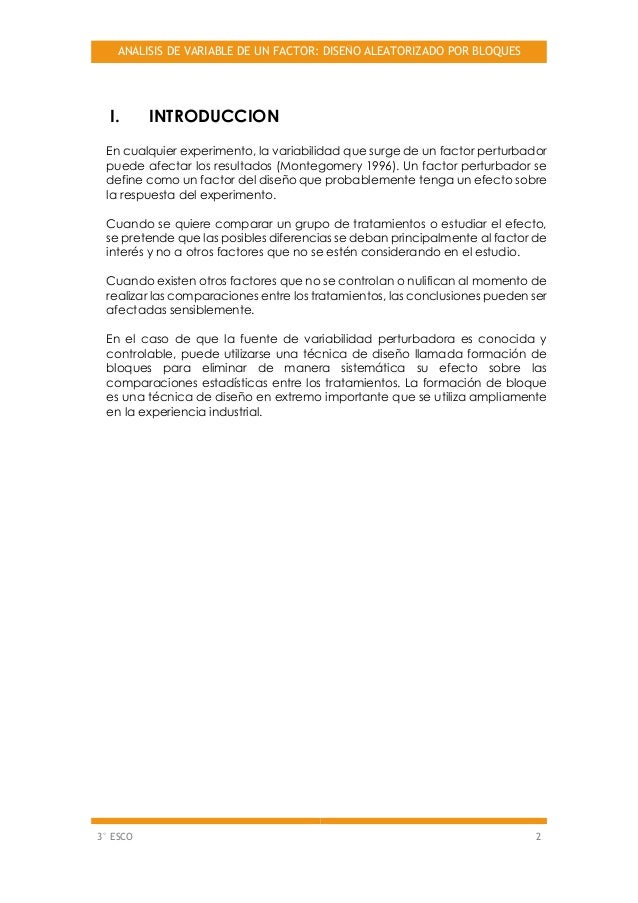 ANALISIS DE VARIABLE DE UN FACTOR: DISENO ALEATORIZADO POR BLOQUES

I. INTRODUCCION

En cualquier experimento, la variabilidad que surge de un factor perturbador puede afectar los resultados (Montegomery 1996). Un factor perturbador se define como un factor del diseño que probablemente tenga un efecto sobre la respuesta del experimento.

Cuando se quiere comparar un grupo de tratamientos o estudiar el efecto, se pretende que las posibles diferencias se deban principalmente al factor de interés y no a otros factores que no se estén considerando en el estudio.

Cuando existen otros factores que no se controlan o nulifican al momento de realizar las comparaciones entre los tratamientos, las conclusiones pueden ser afectadas sensiblemente.

En el caso de que la fuente de variabilidad perturbadora es conocida y controlable, puede utilizarse una técnica de diseño llamada formación de bloques para eliminar de manera sistemática su efecto sobre las comparaciones estadísticas entre los tratamientos. La formación de bloque es una técnica de diseño en extremo importante que se utiliza ampliamente en la experiencia industrial.

3° ESCO

2